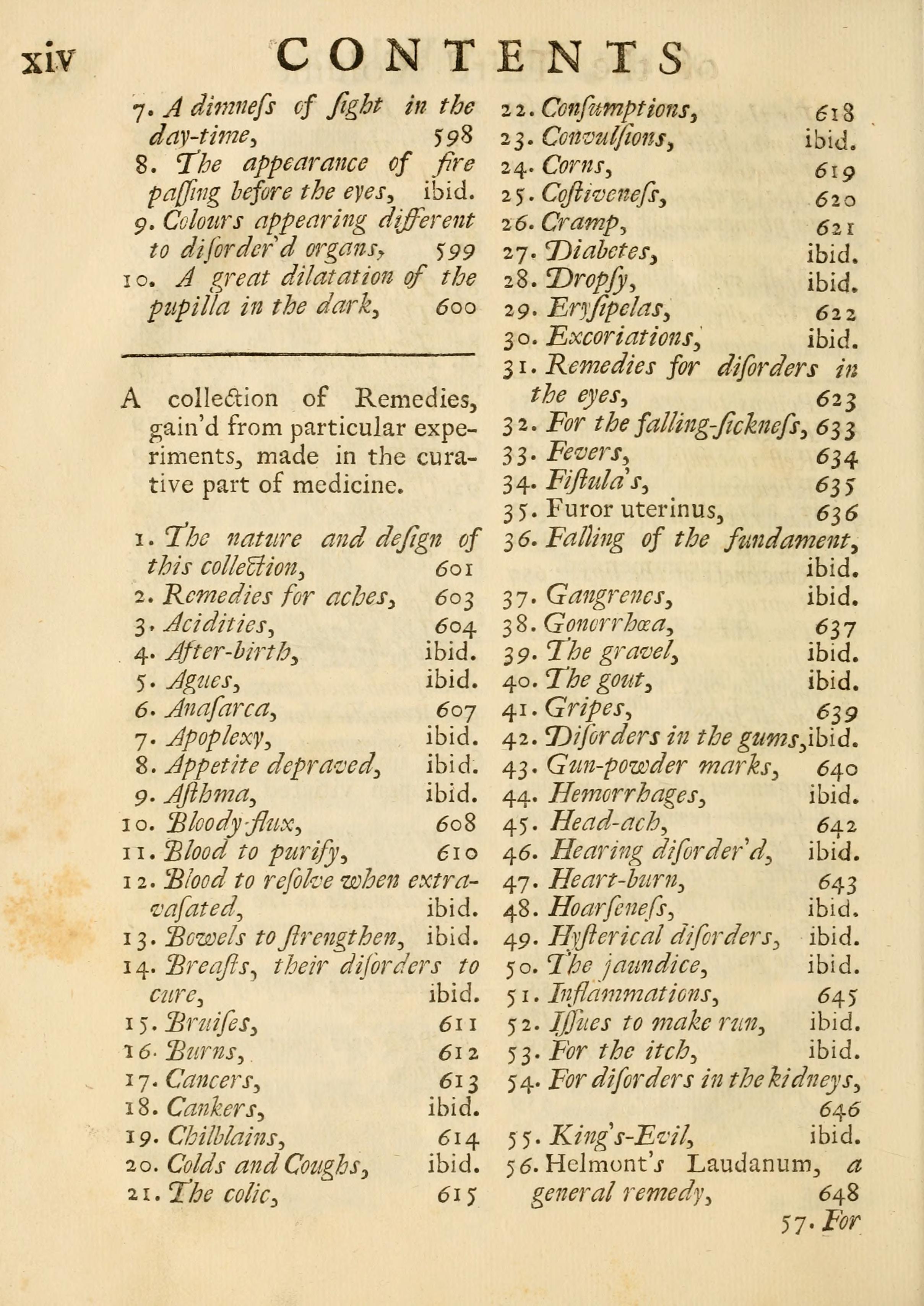 xiv CONTENTS

7. A dimneſs of ſight in the day-time, 598
8. The appearance of fire paſſing before the eyes, ibid.
9. Colours appearing different to diſorder'd organs, 599
10. A great dilatation of the pupilla in the dark, 600

A collection of Remedies, gain'd from particular experiments, made in the curative part of medicine.

1. The nature and deſign of this collection, 601
2. Remedies for aches, 603
3. Acidities, 604
4. After-birth, ibid.
5. Agues, ibid.
6. Anaſarca, 607
7. Apoplexy, ibid.
8. Appetite depraved, ibid.
9. Aſthma, ibid.
10. Bloody-flux, 608
11. Blood to purify, 610
12. Blood to reſolve when extravaſated, ibid.
13. Bowels to ſtrengthen, ibid.
14. Breaſts, their diſorders to cure, ibid.
15. Bruiſes, 611
16. Burns, 612
17. Cancers, 613
18. Cankers, ibid.
19. Chilblains, 614
20. Colds and Coughs, ibid.
21. The colic, 615
22. Conſumptions, 618
23. Convulſions, ibid.
24. Corns, 619
25. Coſtiveneſs, 620
26. Cramp, 621
27. Diabetes, ibid.
28. Dropſy, ibid.
29. Eryſipelas, 622
30. Excoriations, ibid.
31. Remedies for diſorders in the eyes, 623
32. For the falling-ſickneſs, 633
33. Fevers, 634
34. Fiſtula's, 635
35. Furor uterinus, 636
36. Falling of the fundament, ibid.
37. Gangrenes, ibid.
38. Gonorrhœa, 637
39. The gravel, ibid.
40. The gout, ibid.
41. Gripes, 639
42. Diſorders in the gums, ibid.
43. Gun-powder marks, 640
44. Hemorrhages, ibid.
45. Head-ach, 642
46. Hearing diſorder'd, ibid.
47. Heart-burn, 643
48. Hoarſeneſs, ibid.
49. Hyſterical diſorders, ibid.
50. The jaundice, ibid.
51. Inflammations, 645
52. Iſſues to make run, ibid.
53. For the itch, ibid.
54. For diſorders in the kidneys, 646
55. King's-Evil, ibid.
56. Helmont's Laudanum, a general remedy, 648
57. For